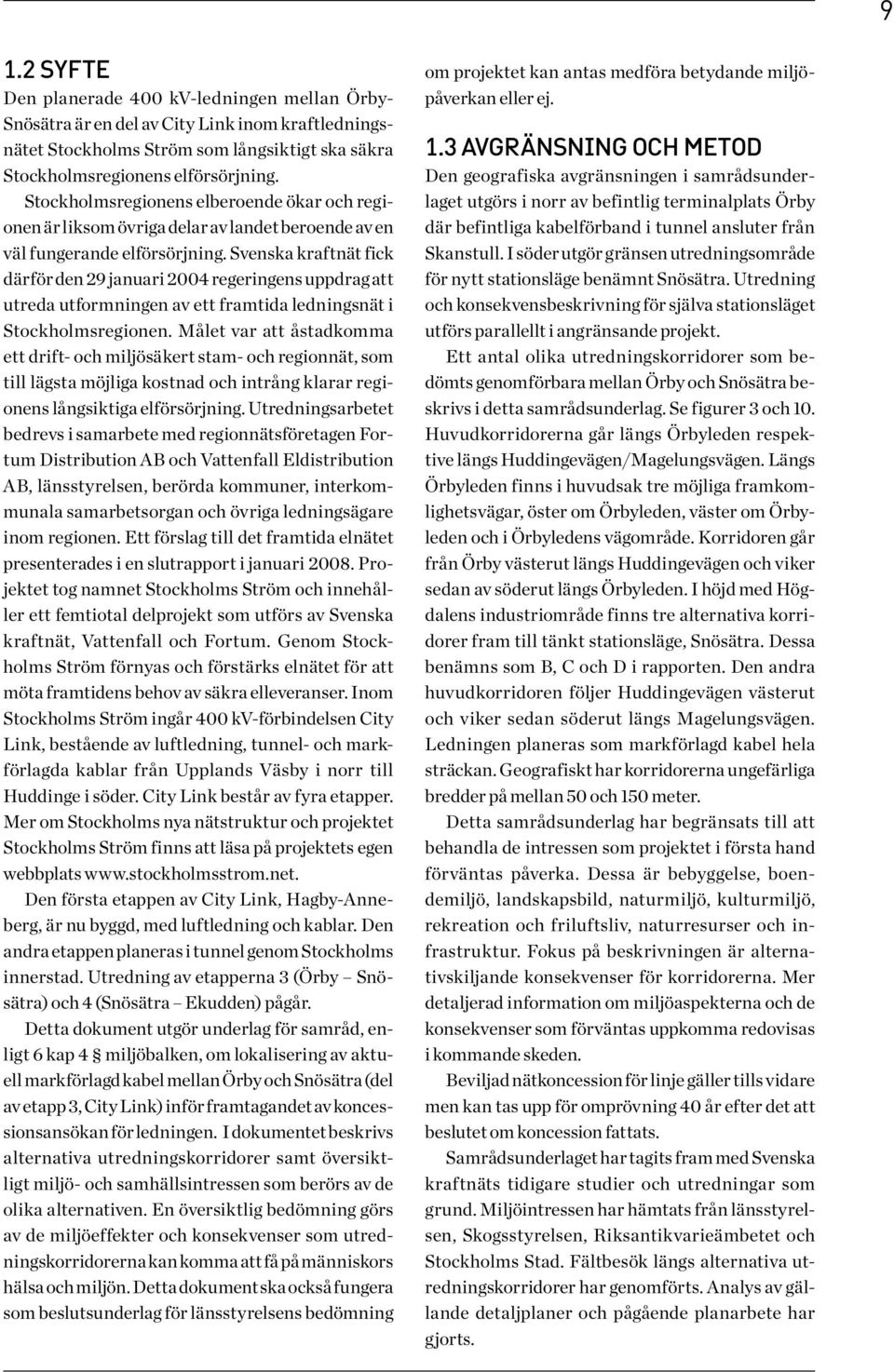 9

1.2 SYFTE

Den planerade 400 kV-ledningen mellan Örby-Snösätra är en del av City Link inom kraftledningsnätet Stockholms Ström som långsiktigt ska säkra Stockholmsregionens elförsörjning.

Stockholmsregionens elberoende ökar och regionen är liksom övriga delar av landet beroende av en väl fungerande elförsörjning. Svenska kraftnät fick därför den 29 januari 2004 regeringens uppdrag att utreda utformningen av ett framtida ledningsnät i Stockholmsregionen. Målet var att åstadkomma ett drift- och miljösäkert stam- och regionnät, som till lägsta möjliga kostnad och intrång klarar regionens långsiktiga elförsörjning. Utredningsarbetet bedrevs i samarbete med regionnätsföretagen Fortum Distribution AB och Vattenfall Eldistribution AB, länsstyrelsen, berörda kommuner, interkommunala samarbetsorgan och övriga ledningsägare inom regionen. Ett förslag till det framtida elnätet presenterades i en slutrapport i januari 2008. Projektet tog namnet Stockholms Ström och innehåller ett femtiotal delprojekt som utförs av Svenska kraftnät, Vattenfall och Fortum. Genom Stockholms Ström förnyas och förstärks elnätet för att möta framtidens behov av säkra elleveranser. Inom Stockholms Ström ingår 400 kV-förbindelsen City Link, bestående av luftledning, tunnel- och markförlagda kablar från Upplands Väsby i norr till Huddinge i söder. City Link består av fyra etapper. Mer om Stockholms nya nätstruktur och projektet Stockholms Ström finns att läsa på projektets egen webbplats www.stockholmsstrom.net.

Den första etappen av City Link, Hagby-Anneberg, är nu byggd, med luftledning och kablar. Den andra etappen planeras i tunnel genom Stockholms innerstad. Utredning av etapperna 3 (Örby – Snösätra) och 4 (Snösätra – Ekudden) pågår.

Detta dokument utgör underlag för samråd, enligt 6 kap 4 § miljöbalken, om lokalisering av aktuell markförlagd kabel mellan Örby och Snösätra (del av etapp 3, City Link) inför framtagandet av koncessionsansökan för ledningen. I dokumentet beskrivs alternativa utredningskorridorer samt översiktligt miljö- och samhällsintressen som berörs av de olika alternativen. En översiktlig bedömning görs av de miljöeffekter och konsekvenser som utredningskorridorerna kan komma att få på människors hälsa och miljön. Detta dokument ska också fungera som beslutsunderlag för länsstyrelsens bedömning om projektet kan antas medföra betydande miljöpåverkan eller ej.

1.3 AVGRÄNSNING OCH METOD

Den geografiska avgränsningen i samrådsunderlaget utgörs i norr av befintlig terminalplats Örby där befintliga kabelförband i tunnel ansluter från Skanstull. I söder utgör gränsen utredningsområde för nytt stationsläge benämnt Snösätra. Utredning och konsekvensbeskrivning för själva stationsläget utförs parallellt i angränsande projekt.

Ett antal olika utredningskorridorer som bedömts genomförbara mellan Örby och Snösätra beskrivs i detta samrådsunderlag. Se figurer 3 och 10. Huvudkorridorerna går längs Örbyleden respektive längs Huddingevägen/Magelungsvägen. Längs Örbyleden finns i huvudsak tre möjliga framkomlighetsvägar, öster om Örbyleden, väster om Örbyleden och i Örbyledens vägområde. Korridoren går från Örby västerut längs Huddingevägen och viker sedan av söderut längs Örbyleden. I höjd med Högdalens industriområde finns tre alternativa korridorer fram till tänkt stationsläge, Snösätra. Dessa benämns som B, C och D i rapporten. Den andra huvudkorridoren följer Huddingevägen västerut och viker sedan söderut längs Magelungsvägen. Ledningen planeras som markförlagd kabel hela sträckan. Geografiskt har korridorerna ungefärliga bredder på mellan 50 och 150 meter.

Detta samrådsunderlag har begränsats till att behandla de intressen som projektet i första hand förväntas påverka. Dessa är bebyggelse, boendemiljö, landskapsbild, naturmiljö, kulturmiljö, rekreation och friluftsliv, naturresurser och infrastruktur. Fokus på beskrivningen är alternativskiljande konsekvenser för korridorerna. Mer detaljerad information om miljöaspekterna och de konsekvenser som förväntas uppkomma redovisas i kommande skeden.

Beviljad nätkoncession för linje gäller tills vidare men kan tas upp för omprövning 40 år efter det att beslutet om koncession fattats.

Samrådsunderlaget har tagits fram med Svenska kraftnäts tidigare studier och utredningar som grund. Miljöintressen har hämtats från länsstyrelsen, Skogsstyrelsen, Riksantikvarieämbetet och Stockholms Stad. Fältbesök längs alternativa utredningskorridorer har genomförts. Analys av gällande detaljplaner och pågående planarbete har gjorts.